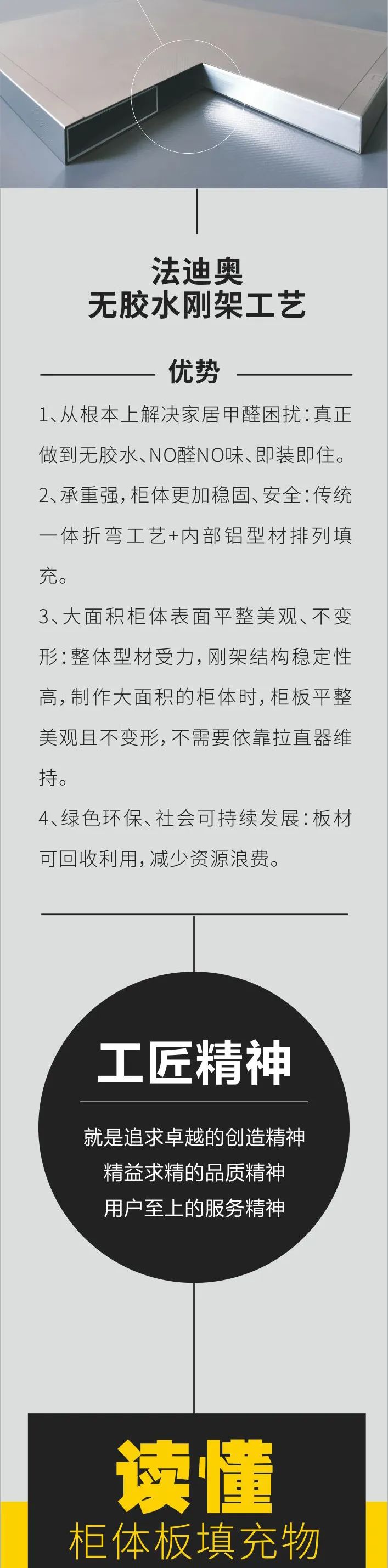 法迪奥
无胶水刚架工艺

优势

1、从根本上解决家居甲醛困扰：真正做到无胶水、NO醛NO味、即装即住。

2、承重强，柜体更加稳固、安全：传统一体折弯工艺+内部铝型材排列填充。

3、大面积柜体表面平整美观、不变形：整体型材受力，刚架结构稳定性高，制作大面积的柜体时，柜板平整美观且不变形，不需要依靠拉直器维持。

4、绿色环保、社会可持续发展：板材可回收利用，减少资源浪费。

工匠精神

就是追求卓越的创造精神
精益求精的品质精神
用户至上的服务精神

读懂
柜体板填充物